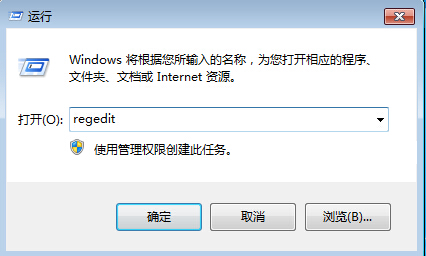 运行

Windows 将根据您所输入的名称，为您打开相应的程序、文件夹、文档或 Internet 资源。

打开(O): regedit

使用管理权限创建此任务。

确定 取消 浏览(B)...